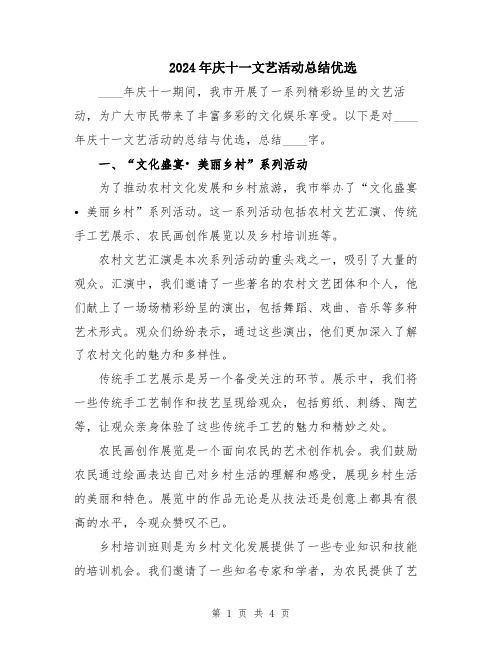 2024年庆十一文艺活动总结优选

____年庆十一期间，我市开展了一系列精彩纷呈的文艺活动，为广大市民带来了丰富多彩的文化娱乐享受。以下是对____年庆十一文艺活动的总结与优选，总结____字。

一、“文化盛宴·美丽乡村”系列活动

为了推动农村文化发展和乡村旅游，我市举办了“文化盛宴·美丽乡村”系列活动。这一系列活动包括农村文艺汇演、传统手工艺展示、农民画创作展览以及乡村培训班等。

农村文艺汇演是本次系列活动的重头戏之一，吸引了大量的观众。汇演中，我们邀请了一些著名的农村文艺团体和个人，他们献上了一场场精彩纷呈的演出，包括舞蹈、戏曲、音乐等多种艺术形式。观众们纷纷表示，通过这些演出，他们更加深入了解了农村文化的魅力和多样性。

传统手工艺展示是另一个备受关注的环节。展示中，我们将一些传统手工艺制作和技艺呈现给观众，包括剪纸、刺绣、陶艺等，让观众亲身体验了这些传统手工艺的魅力和精妙之处。

农民画创作展览是一个面向农民的艺术创作机会。我们鼓励农民通过绘画表达自己对乡村生活的理解和感受，展现乡村生活的美丽和特色。展览中的作品无论是从技法还是创意上都具有很高的水平，令观众赞叹不已。

乡村培训班则是为乡村文化发展提供了一些专业知识和技能的培训机会。我们邀请了一些知名专家和学者，为农民提供了艺

第 1 页 共 4 页